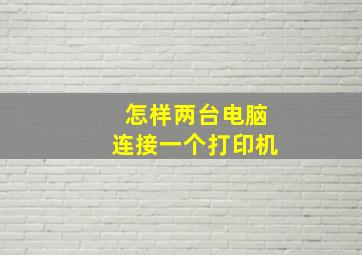 怎样两台电脑
连接一个打印机